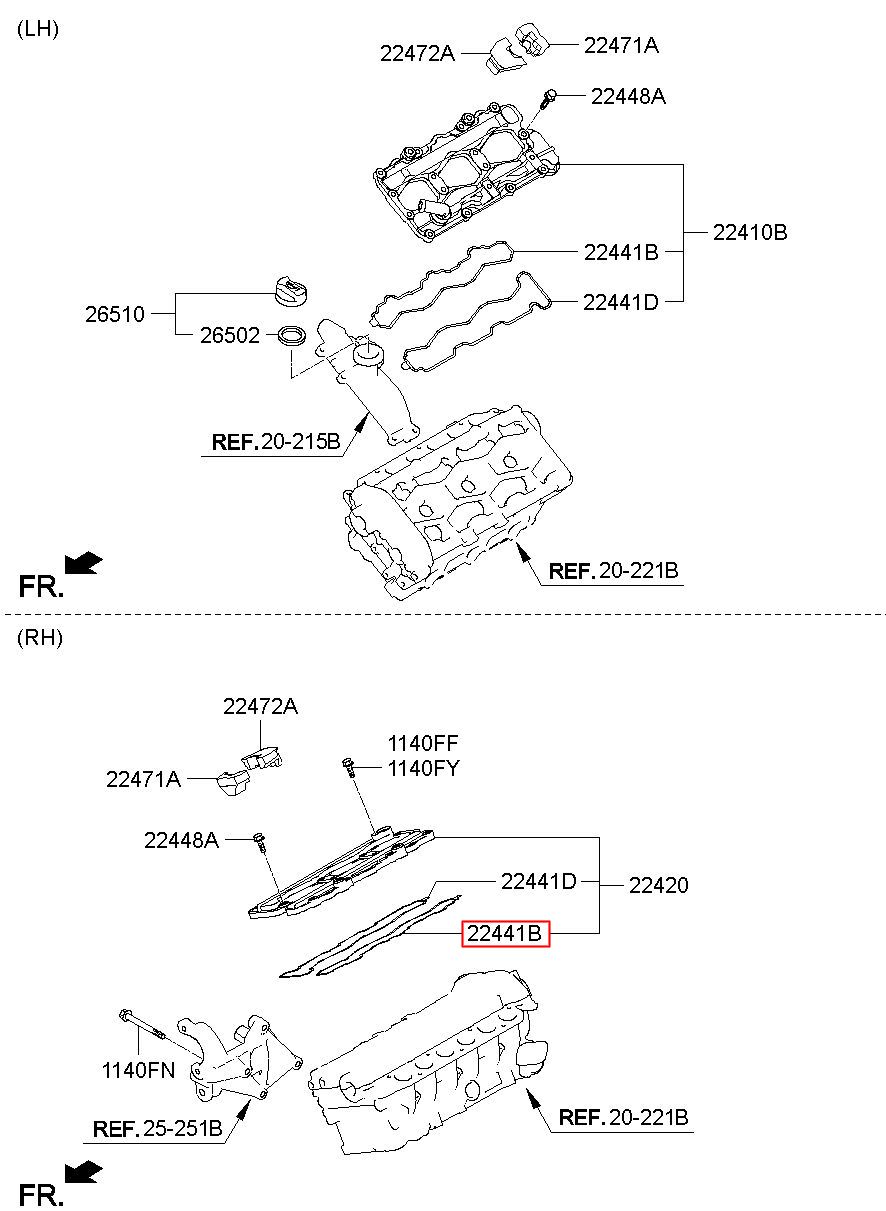 (LH)

22472A
22471A
22448A
22410B
22441B
22441D
26510
26502
REF.20-215B
REF.20-221B
FR.

(RH)

22472A
22471A
1140FF
1140FY
22448A
22441D
22420
22441B
1140FN
REF.25-251B
REF.20-221B
FR.